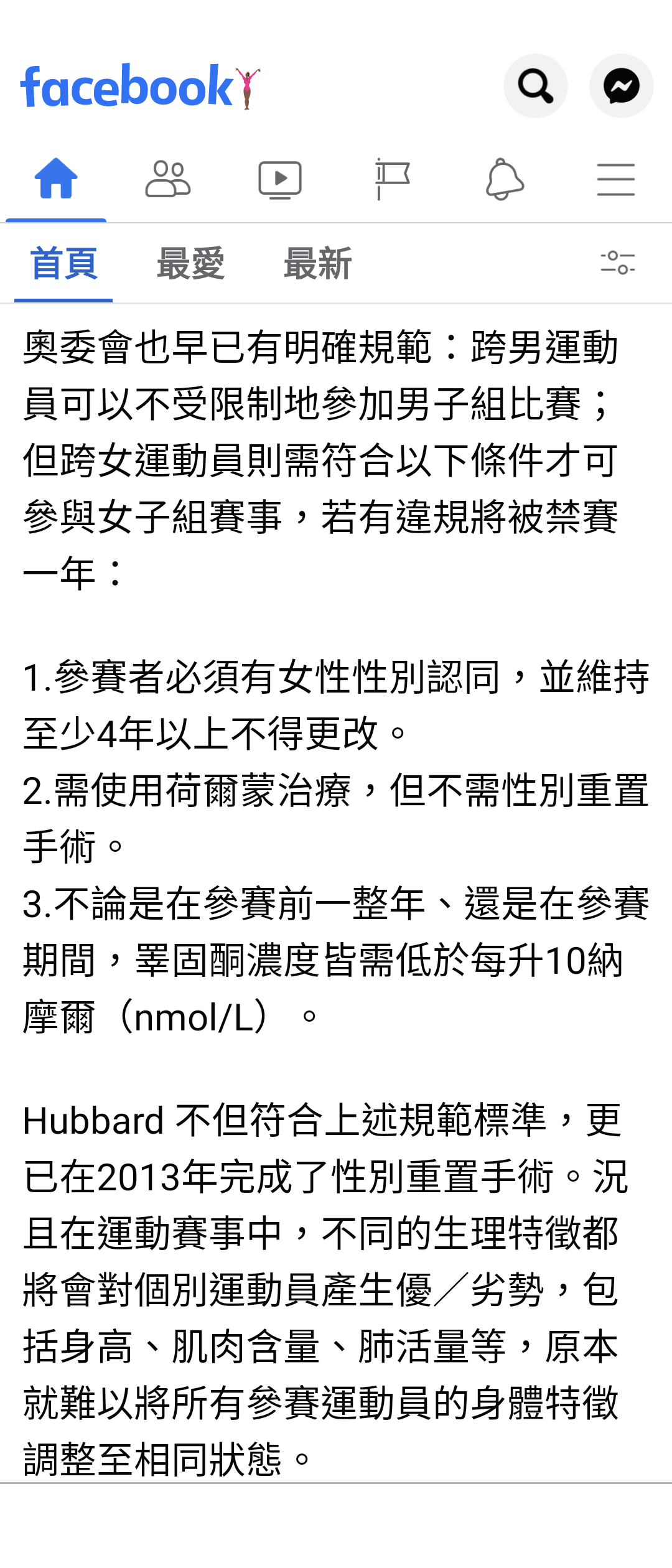 facebook

首頁 最愛 最新

奧委會也早已有明確規範：跨男運動員可以不受限制地參加男子組比賽；但跨女運動員則需符合以下條件才可參與女子組賽事，若有違規將被禁賽一年：

1.參賽者必須有女性性別認同，並維持至少4年以上不得更改。
2.需使用荷爾蒙治療，但不需性別重置手術。
3.不論是在參賽前一整年、還是在參賽期間，睪固酮濃度皆需低於每升10納摩爾（nmol/L）。

Hubbard 不但符合上述規範標準，更已在2013年完成了性別重置手術。況且在運動賽事中，不同的生理特徵都將會對個別運動員產生優／劣勢，包括身高、肌肉含量、肺活量等，原本就難以將所有參賽運動員的身體特徵調整至相同狀態。